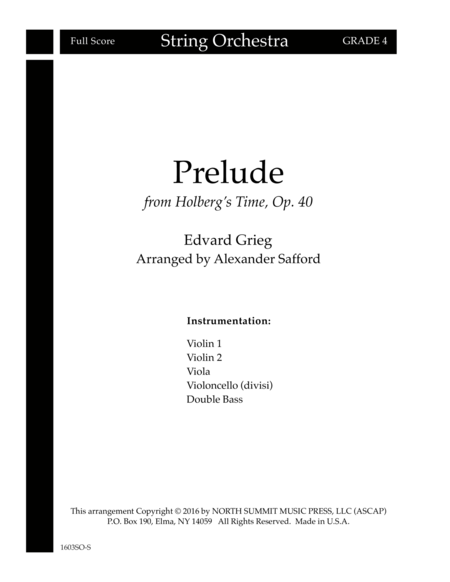 Full Score String Orchestra GRADE 4

Prelude

from Holberg's Time, Op. 40

Edvard Grieg
Arranged by Alexander Safford

Instrumentation:

Violin 1
Violin 2
Viola
Violoncello (divisi)
Double Bass

This arrangement Copyright © 2016 by NORTH SUMMIT MUSIC PRESS, LLC (ASCAP)
P.O. Box 190, Elma, NY 14059 All Rights Reserved. Made in U.S.A.

1603SO-S